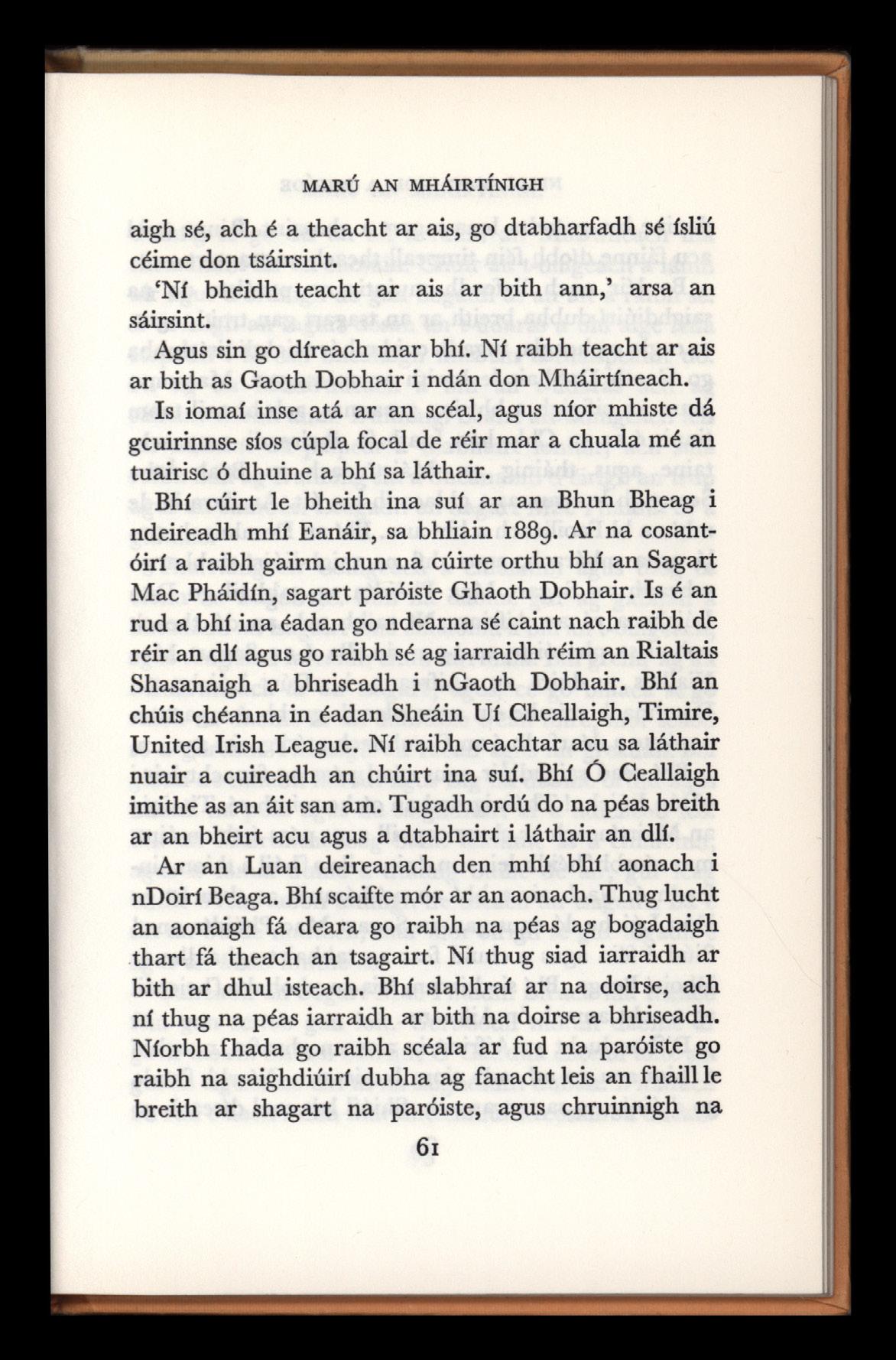 MARÚ AN MHÁIRTÍNIGH

aigh sé, ach é a theacht ar ais, go dtabharfadh sé ísliú céime don tsáirsint.

'Ní bheidh teacht ar ais ar bith ann,' arsa an sáirsint.

Agus sin go díreach mar bhí. Ní raibh teacht ar ais ar bith as Gaoth Dobhair i ndán don Mháirtíneach.

Is iomaí inse atá ar an scéal, agus níor mhiste dá gcuirinnse síos cúpla focal de réir mar a chuala mé an tuairisc ó dhuine a bhí sa láthair.

Bhí cúirt le bheith ina suí ar an Bhun Bheag i ndeireadh mhí Eanáir, sa bhliain 1889. Ar na cosantóirí a raibh gairm chun na cúirte orthu bhí an Sagart Mac Pháidín, sagart paróiste Ghaoth Dobhair. Is é an rud a bhí ina éadan go ndearna sé caint nach raibh de réir an dlí agus go raibh sé ag iarraidh réim an Rialtais Shasanaigh a bhriseadh i nGaoth Dobhair. Bhí an chúis chéanna in éadan Sheáin Uí Cheallaigh, Timire, United Irish League. Ní raibh ceachtar acu sa láthair nuair a cuireadh an chúirt ina suí. Bhí Ó Ceallaigh imithe as an áit san am. Tugadh ordú do na péas breith ar an bheirt acu agus a dtabhairt i láthair an dlí.

Ar an Luan deireanach den mhí bhí aonach i nDoirí Beaga. Bhí scaifte mór ar an aonach. Thug lucht an aonaigh fá deara go raibh na péas ag bogadaigh thart fá theach an tsagairt. Ní thug siad iarraidh ar bith ar dhul isteach. Bhí slabhraí ar na doirse, ach ní thug na péas iarraidh ar bith na doirse a bhriseadh. Níorbh fhada go raibh scéala ar fud na paróiste go raibh na saighdiúirí dubha ag fanacht leis an fhaill le breith ar shagart na paróiste, agus chruinnigh na

61